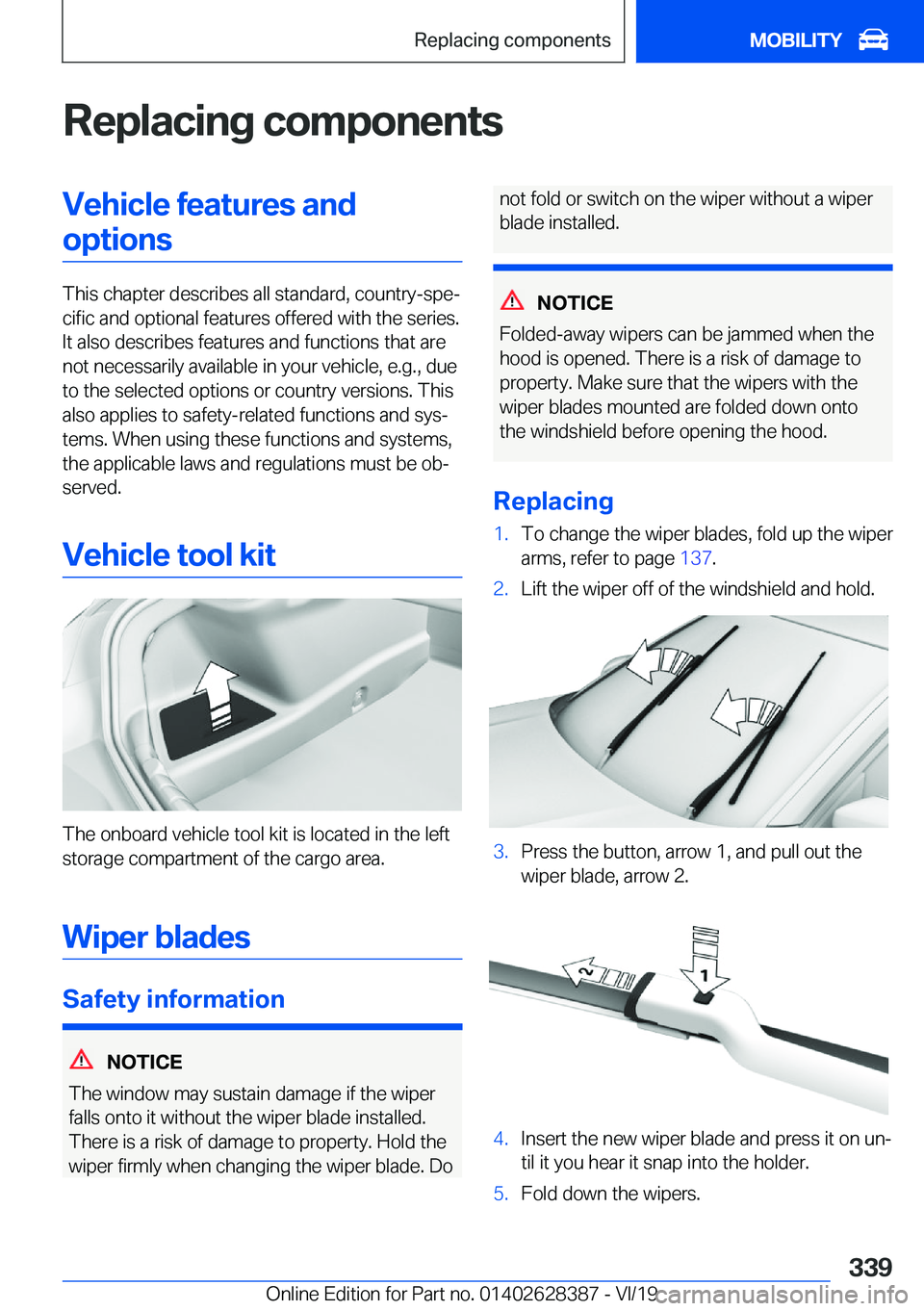 Replacing components MOBILITY

Replacing components

Vehicle features and options

This chapter describes all standard, country-specific and optional features offered with the series. It also describes features and functions that are not necessarily available in your vehicle, e.g., due to the selected options or country versions. This also applies to safety-related functions and systems. When using these functions and systems, the applicable laws and regulations must be observed.

Vehicle tool kit

The onboard vehicle tool kit is located in the left storage compartment of the cargo area.

Wiper blades

Safety information

NOTICE

The window may sustain damage if the wiper falls onto it without the wiper blade installed. There is a risk of damage to property. Hold the wiper firmly when changing the wiper blade. Do not fold or switch on the wiper without a wiper blade installed.

NOTICE

Folded-away wipers can be jammed when the hood is opened. There is a risk of damage to property. Make sure that the wipers with the wiper blades mounted are folded down onto the windshield before opening the hood.

Replacing

1. To change the wiper blades, fold up the wiper arms, refer to page 137.

2. Lift the wiper off of the windshield and hold.

3. Press the button, arrow 1, and pull out the wiper blade, arrow 2.

2

1

4. Insert the new wiper blade and press it on until it you hear it snap into the holder.

5. Fold down the wipers.

339

Online Edition for Part no. 01402628387 - VI/19 carmanualsonline.info